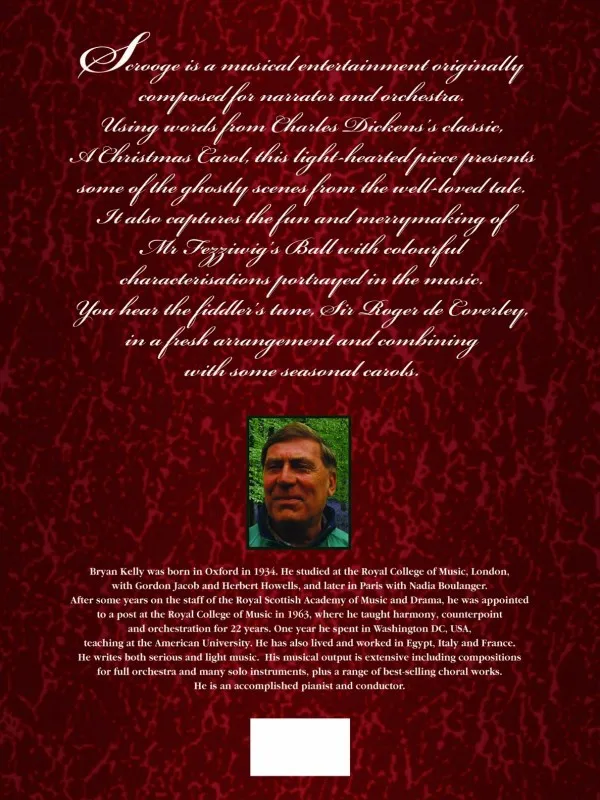 Scrooge is a musical entertainment originally composed for narrator and orchestra. Using words from Charles Dickens's classic, A Christmas Carol, this light-hearted piece presents some of the ghostly scenes from the well-loved tale. It also captures the fun and merrymaking of Mr Fezziwig's Ball with colourful characterisations portrayed in the music. You hear the fiddler's tune, Sir Roger de Coverley, in a fresh arrangement and combining with some seasonal carols.

Bryan Kelly was born in Oxford in 1934. He studied at the Royal College of Music, London, with Gordon Jacob and Herbert Howells, and later in Paris with Nadia Boulanger. After some years on the staff of the Royal Scottish Academy of Music and Drama, he was appointed to a post at the Royal College of Music in 1963, where he taught harmony, counterpoint and orchestration for 22 years. One year he spent in Washington DC, USA, teaching at the American University. He has also lived and worked in Egypt, Italy and France. He writes both serious and light music. His musical output is extensive including compositions for full orchestra and many solo instruments, plus a range of best-selling choral works. He is an accomplished pianist and conductor.